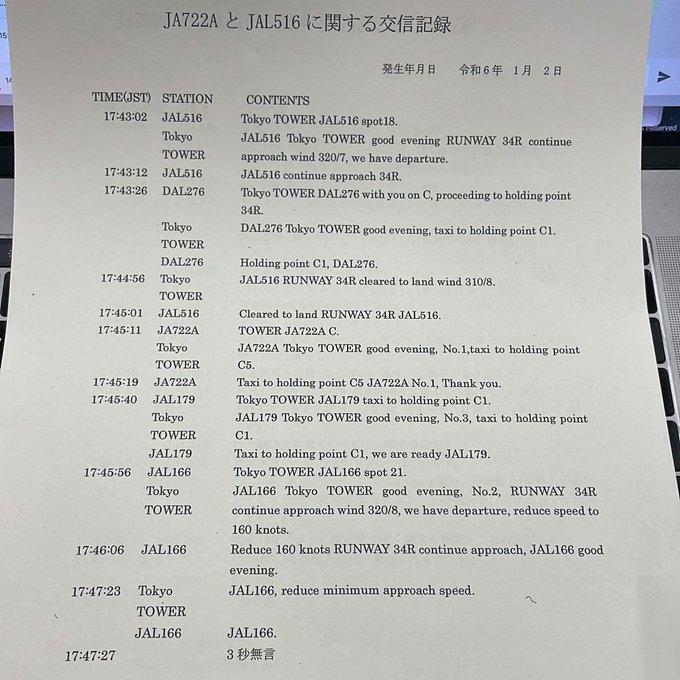 JA722A と JAL516 に関する交信記録

発生年月日　令和６年　１月　２日

| TIME(JST) | STATION | CONTENTS |
|---|---|---|
| 17:43:02 | JAL516 | Tokyo TOWER JAL516 spot18. |
| | Tokyo TOWER | JAL516 Tokyo TOWER good evening RUNWAY 34R continue approach wind 320/7, we have departure. |
| 17:43:12 | JAL516 | JAL516 continue approach 34R. |
| 17:43:26 | DAL276 | Tokyo TOWER DAL276 with you on C, proceeding to holding point 34R. |
| | Tokyo TOWER | DAL276 Tokyo TOWER good evening, taxi to holding point C1. |
| | DAL276 | Holding point C1, DAL276. |
| 17:44:56 | Tokyo TOWER | JAL516 RUNWAY 34R cleared to land wind 310/8. |
| 17:45:01 | JAL516 | Cleared to land RUNWAY 34R JAL516. |
| 17:45:11 | JA722A | TOWER JA722A C. |
| | Tokyo TOWER | JA722A Tokyo TOWER good evening, No.1,taxi to holding point C5. |
| 17:45:19 | JA722A | Taxi to holding point C5 JA722A No.1, Thank you. |
| 17:45:40 | JAL179 | Tokyo TOWER JAL179 taxi to holding point C1. |
| | Tokyo TOWER | JAL179 Tokyo TOWER good evening, No.3, taxi to holding point C1. |
| | JAL179 | Taxi to holding point C1, we are ready JAL179. |
| 17:45:56 | JAL166 | Tokyo TOWER JAL166 spot 21. |
| | Tokyo TOWER | JAL166 Tokyo TOWER good evening, No.2, RUNWAY 34R continue approach wind 320/8, we have departure, reduce speed to 160 knots. |
| 17:46:06 | JAL166 | Reduce 160 knots RUNWAY 34R continue approach, JAL166 good evening. |
| 17:47:23 | Tokyo TOWER | JAL166, reduce minimum approach speed. |
| | JAL166 | JAL166. |
| 17:47:27 | | ３秒無言 |